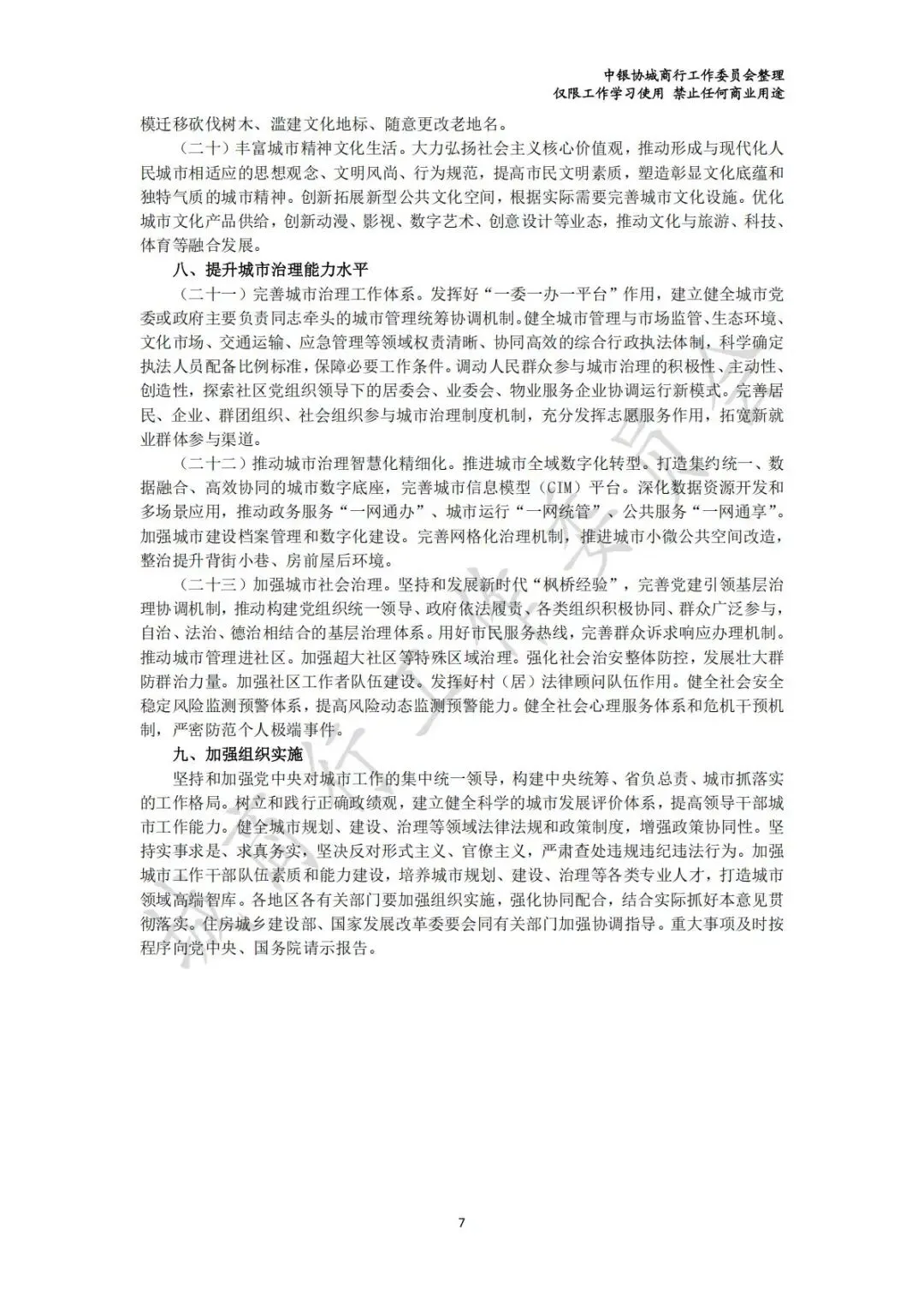 中银协城商行工作委员会整理
仅限工作学习使用 禁止任何商业用途

模迁移砍伐树木、滥建文化地标、随意更改老地名。

（二十）丰富城市精神文化生活。大力弘扬社会主义核心价值观，推动形成与现代化人民城市相适应的思想观念、文明风尚、行为规范，提高市民文明素质，塑造彰显文化底蕴和独特气质的城市精神。创新拓展新型公共文化空间，根据实际需要完善城市文化设施。优化城市文化产品供给，创新动漫、影视、数字艺术、创意设计等业态，推动文化与旅游、科技、体育等融合发展。

八、提升城市治理能力水平

（二十一）完善城市治理工作体系。发挥好“一委一办一平台”作用，建立健全城市党委或政府主要负责同志牵头的城市管理统筹协调机制。健全城市管理与市场监管、生态环境、文化市场、交通运输、应急管理等领域权责清晰、协同高效的综合行政执法体制，科学确定执法人员配备比例标准，保障必要工作条件。调动人民群众参与城市治理的积极性、主动性、创造性，探索社区党组织领导下的居委会、业委会、物业服务企业协调运行新模式。完善居民、企业、群团组织、社会组织参与城市治理制度机制，充分发挥志愿服务作用，拓宽新就业群体参与渠道。

（二十二）推动城市治理智慧化精细化。推进城市全域数字化转型。打造集约统一、数据融合、高效协同的城市数字底座，完善城市信息模型（CIM）平台。深化数据资源开发和多场景应用，推动政务服务“一网通办”、城市运行“一网统管”、公共服务“一网通享”。加强城市建设档案管理和数字化建设。完善网格化治理机制，推进城市小微公共空间改造，整治提升背街小巷、房前屋后环境。

（二十三）加强城市社会治理。坚持和发展新时代“枫桥经验”，完善党建引领基层治理协调机制，推动构建党组织统一领导、政府依法履责、各类组织积极协同、群众广泛参与，自治、法治、德治相结合的基层治理体系。用好市民服务热线，完善群众诉求响应办理机制。推动城市管理进社区。加强超大社区等特殊区域治理。强化社会治安整体防控，发展壮大群防群治力量。加强社区工作者队伍建设。发挥好村（居）法律顾问队伍作用。健全社会安全稳定风险监测预警体系，提高风险动态监测预警能力。健全社会心理服务体系和危机干预机制，严密防范个人极端事件。

九、加强组织实施

坚持和加强党中央对城市工作的集中统一领导，构建中央统筹、省负总责、城市抓落实的工作格局。树立和践行正确政绩观，建立健全科学的城市发展评价体系，提高领导干部城市工作能力。健全城市规划、建设、治理等领域法律法规和政策制度，增强政策协同性。坚持实事求是、求真务实，坚决反对形式主义、官僚主义，严肃查处违规违纪违法行为。加强城市工作干部队伍素质和能力建设，培养城市规划、建设、治理等各类专业人才，打造城市领域高端智库。各地区各有关部门要加强组织实施，强化协同配合，结合实际抓好本意见贯彻落实。住房城乡建设部、国家发展改革委要会同有关部门加强协调指导。重大事项及时按程序向党中央、国务院请示报告。

7